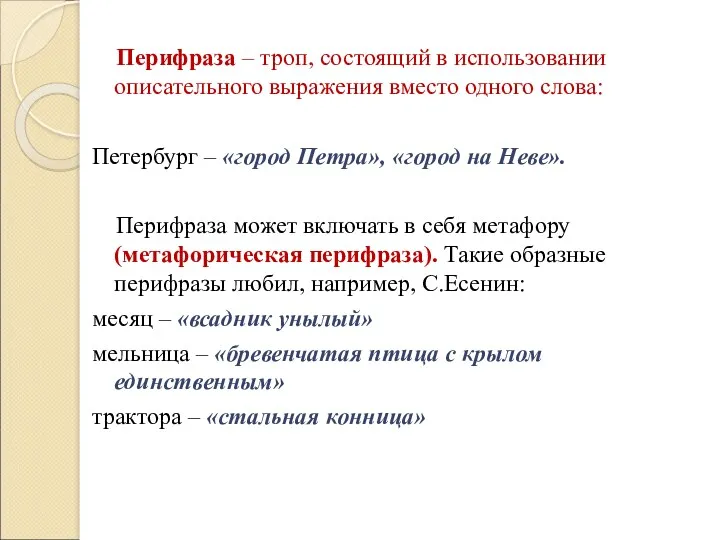 Перифраза – троп, состоящий в использовании описательного выражения вместо одного слова:

Петербург – «город Петра», «город на Неве».

Перифраза может включать в себя метафору (метафорическая перифраза). Такие образные перифразы любил, например, С.Есенин:

месяц – «всадник унылый»

мельница – «бревенчатая птица с крылом единственным»

трактора – «стальная конница»